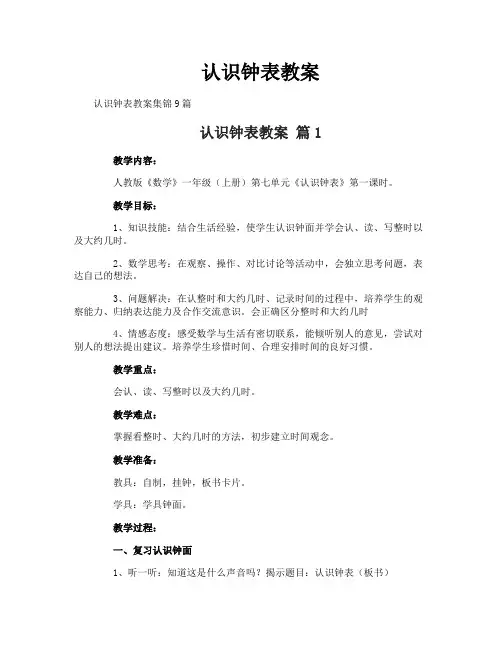 认识钟表教案

认识钟表教案集锦9篇

认识钟表教案 篇1

教学内容：

人教版《数学》一年级（上册）第七单元《认识钟表》第一课时。

教学目标：

1、知识技能：结合生活经验，使学生认识钟面并学会认、读、写整时以及大约几时。

2、数学思考：在观察、操作、对比讨论等活动中，会独立思考问题，表达自己的想法。

3、问题解决：在认整时和大约几时、记录时间的过程中，培养学生的观察能力、归纳表达能力及合作交流意识。会正确区分整时和大约几时

4、情感态度：感受数学与生活有密切联系，能倾听别人的意见，尝试对别人的想法提出建议。培养学生珍惜时间、合理安排时间的良好习惯。

教学重点：

会认、读、写整时以及大约几时。

教学难点：

掌握看整时、大约几时的方法，初步建立时间观念。

教学准备：

教具：自制，挂钟，板书卡片。

学具：学具钟面。

教学过程：

一、复习认识钟面

1、听一听：知道这是什么声音吗？揭示题目：认识钟表（板书）